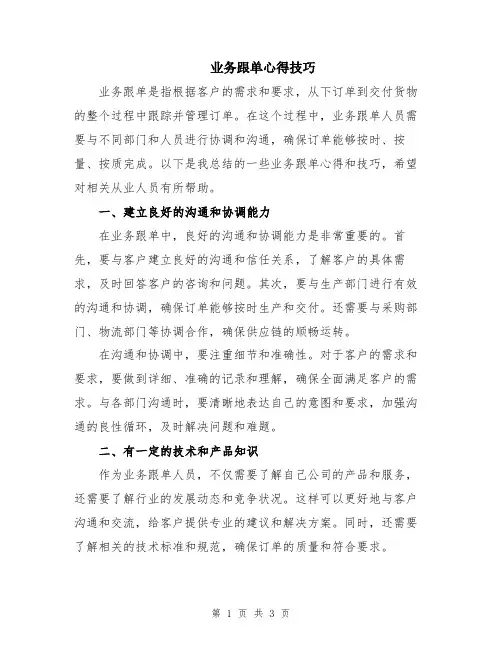 业务跟单心得技巧

业务跟单是指根据客户的需求和要求，从下订单到交付货物的整个过程中跟踪并管理订单。在这个过程中，业务跟单人员需要与不同部门和人员进行协调和沟通，确保订单能够按时、按量、按质完成。以下是我总结的一些业务跟单心得和技巧，希望对相关从业人员有所帮助。

一、建立良好的沟通和协调能力

在业务跟单中，良好的沟通和协调能力是非常重要的。首先，要与客户建立良好的沟通和信任关系，了解客户的具体需求，及时回答客户的咨询和问题。其次，要与生产部门进行有效的沟通和协调，确保订单能够按时生产和交付。还需要与采购部门、物流部门等协调合作，确保供应链的顺畅运转。

在沟通和协调中，要注重细节和准确性。对于客户的需求和要求，要做到详细、准确的记录和理解，确保全面满足客户的需求。与各部门沟通时，要清晰地表达自己的意图和要求，加强沟通的良性循环，及时解决问题和难题。

二、有一定的技术和产品知识

作为业务跟单人员，不仅需要了解自己公司的产品和服务，还需要了解行业的发展动态和竞争状况。这样可以更好地与客户沟通和交流，给客户提供专业的建议和解决方案。同时，还需要了解相关的技术标准和规范，确保订单的质量和符合要求。

第 1 页 共 3 页